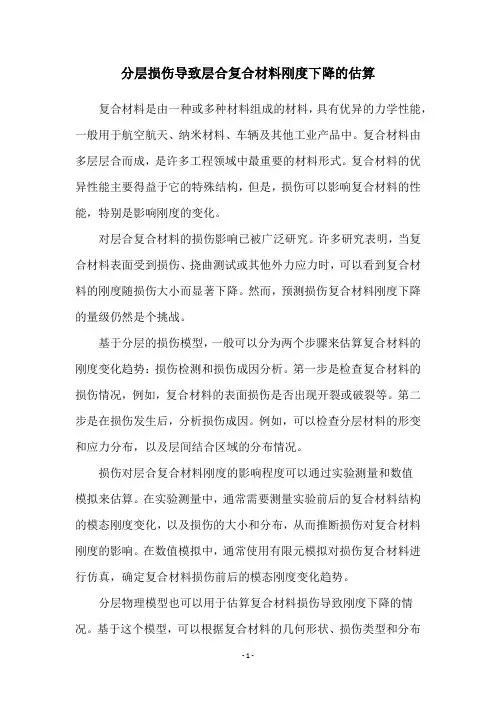 分层损伤导致层合复合材料刚度下降的估算

复合材料是由一种或多种材料组成的材料，具有优异的力学性能，一般用于航空航天、纳米材料、车辆及其他工业产品中。复合材料由多层层合而成，是许多工程领域中最重要的材料形式。复合材料的优异性能主要得益于它的特殊结构，但是，损伤可以影响复合材料的性能，特别是影响刚度的变化。

对层合复合材料的损伤影响已被广泛研究。许多研究表明，当复合材料表面受到损伤、挠曲测试或其他外力应力时，可以看到复合材料的刚度随损伤大小而显著下降。然而，预测损伤复合材料刚度下降的量级仍然是个挑战。

基于分层的损伤模型，一般可以分为两个步骤来估算复合材料的刚度变化趋势：损伤检测和损伤成因分析。第一步是检查复合材料的损伤情况，例如，复合材料的表面损伤是否出现开裂或破裂等。第二步是在损伤发生后，分析损伤成因。例如，可以检查分层材料的形变和应力分布，以及层间结合区域的分布情况。

损伤对层合复合材料刚度的影响程度可以通过实验测量和数值模拟来估算。在实验测量中，通常需要测量实验前后的复合材料结构的模态刚度变化，以及损伤的大小和分布，从而推断损伤对复合材料刚度的影响。在数值模拟中，通常使用有限元模拟对损伤复合材料进行仿真，确定复合材料损伤前后的模态刚度变化趋势。

分层物理模型也可以用于估算复合材料损伤导致刚度下降的情况。基于这个模型，可以根据复合材料的几何形状、损伤类型和分布

- 1 -